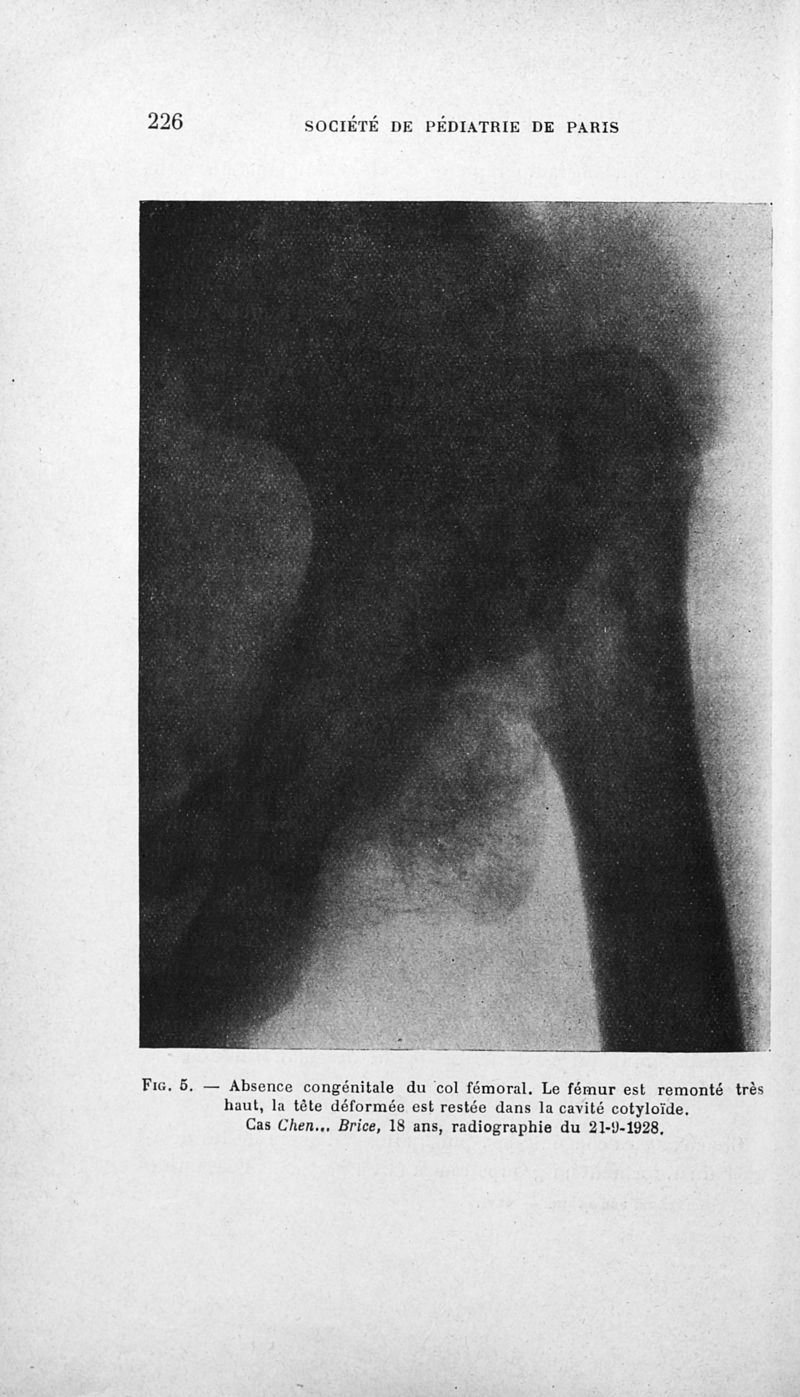 226 SOCIÉTÉ DE PÉDIATRIE DE PARIS

Fig. 5. — Absence congénitale du col fémoral. Le fémur est remonté très haut, la tête déformée est restée dans la cavité cotyloïde. Cas Chen... Brice, 18 ans, radiographie du 21-9-1928.